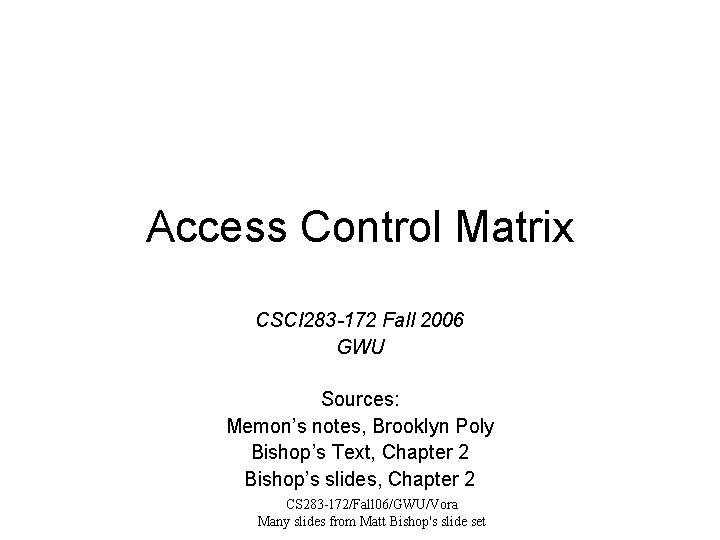 Access Control Matrix

CSCI283-172 Fall 2006
GWU

Sources:
Memon's notes, Brooklyn Poly
Bishop's Text, Chapter 2
Bishop's slides, Chapter 2

CS283-172/Fall06/GWU/Vora
Many slides from Matt Bishop's slide set